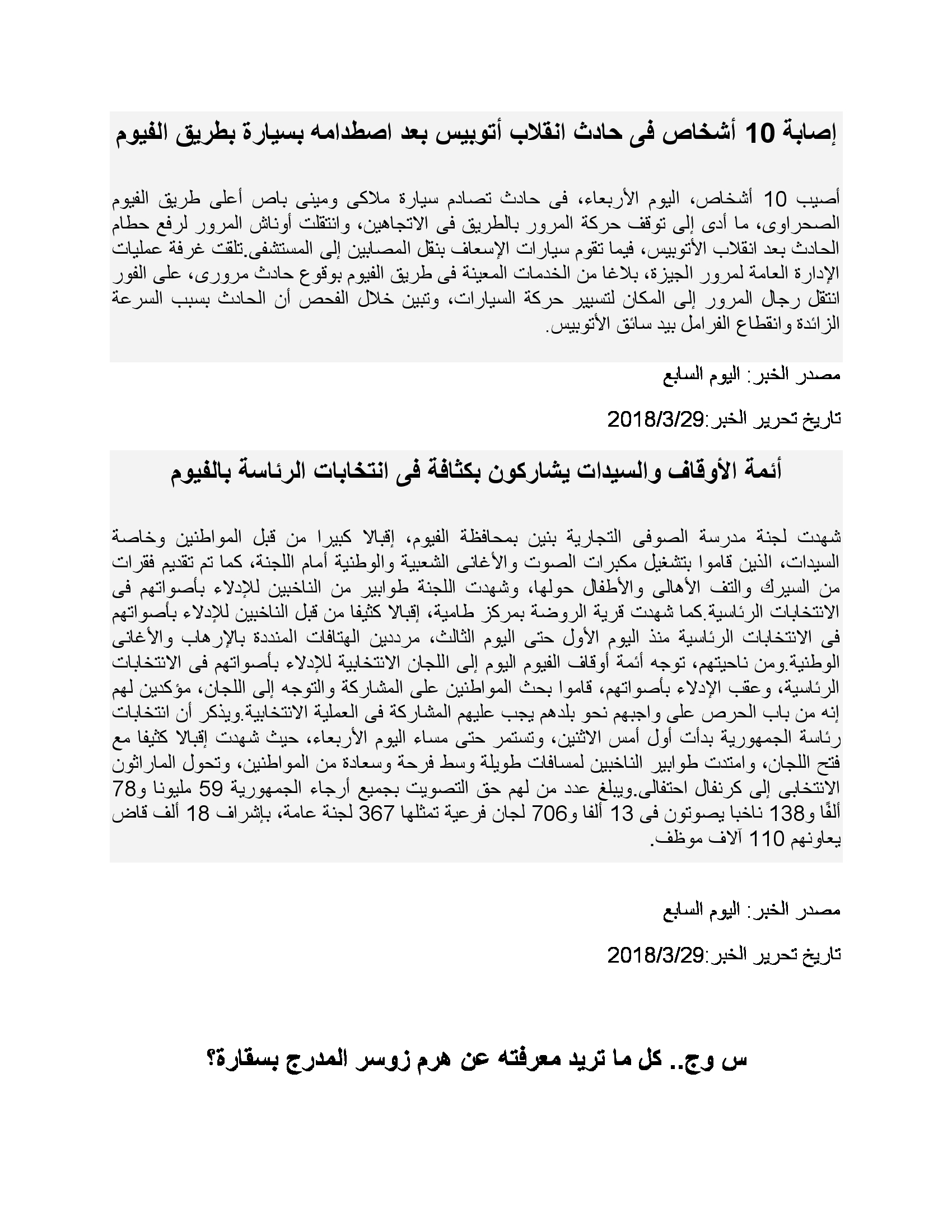 إصابة 10 أشخاص فى حادث انقلاب أتوبيس بعد اصطدامه بسيارة بطريق الفيوم

أصيب 10 أشخاص، اليوم الأربعاء، فى حادث تصادم سيارة ملاكى ومينى باص أعلى طريق الفيوم الصحراوى، ما أدى إلى توقف حركة المرور بالطريق فى الاتجاهين، وانتقلت أوناش المرور لرفع حطام الحادث بعد انقلاب الأتوبيس، فيما تقوم سيارات الإسعاف بنقل المصابين إلى المستشفى.تلقت غرفة عمليات الإدارة العامة لمرور الجيزة، بلاغا من الخدمات المعينة فى طريق الفيوم بوقوع حادث مرورى، على الفور انتقل رجال المرور إلى المكان لتسيير حركة السيارات، وتبين خلال الفحص أن الحادث بسبب السرعة الزائدة وانقطاع الفرامل بيد سائق الأتوبيس.

مصدر الخبر: اليوم السابع

تاريخ تحرير الخبر:2018/3/29

أئمة الأوقاف والسيدات يشاركون بكثافة فى انتخابات الرئاسة بالفيوم

شهدت لجنة مدرسة الصوفى التجارية بنين بمحافظة الفيوم، إقبالا كبيرا من قبل المواطنين وخاصة السيدات، الذين قاموا بتشغيل مكبرات الصوت والأغانى الشعبية والوطنية أمام اللجنة، كما تم تقديم فقرات من السيرك والتف الأهالى والأطفال حولها، وشهدت اللجنة طوابير من الناخبين للإدلاء بأصواتهم فى الانتخابات الرئاسية.كما شهدت قرية الروضة بمركز طامية، إقبالا كثيفا من قبل الناخبين للإدلاء بأصواتهم فى الانتخابات الرئاسية منذ اليوم الأول حتى اليوم الثالث، مرددين الهتافات المنددة بالإرهاب والأغانى الوطنية.ومن ناحيتهم، توجه أئمة أوقاف الفيوم اليوم إلى اللجان الانتخابية للإدلاء بأصواتهم فى الانتخابات الرئاسية، وعقب الإدلاء بأصواتهم، قاموا بحث المواطنين على المشاركة والتوجه إلى اللجان، مؤكدين لهم إنه من باب الحرص على واجبهم نحو بلدهم يجب عليهم المشاركة فى العملية الانتخابية.ويذكر أن انتخابات رئاسة الجمهورية بدأت أول أمس الاثنين، وتستمر حتى مساء اليوم الأربعاء، حيث شهدت إقبالا كثيفا مع فتح اللجان، وامتدت طوابير الناخبين لمسافات طويلة وسط فرحة وسعادة من المواطنين، وتحول الماراثون الانتخابى إلى كرنفال احتفالى.ويبلغ عدد من لهم حق التصويت بجميع أرجاء الجمهورية 59 مليونا و78 ألفًا و138 ناخبا يصوتون فى 13 ألفا و706 لجان فرعية تمثلها 367 لجنة عامة، بإشراف 18 ألف قاض يعاونهم 110 آلاف موظف.

مصدر الخبر: اليوم السابع

تاريخ تحرير الخبر:2018/3/29

س وج.. كل ما تريد معرفته عن هرم زوسر المدرج بسقارة؟